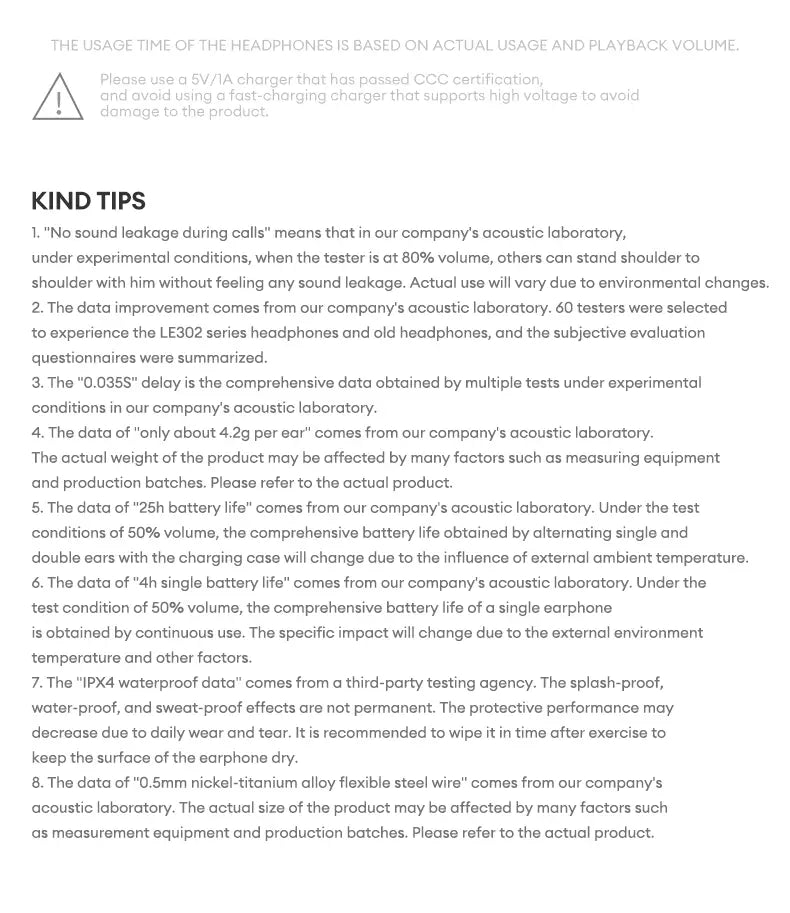 THE USAGE TIME OF THE HEADPHONES IS BASED ON ACTUAL USAGE AND PLAYBACK VOLUME.

Please use a 5V/1A charger that has passed CCC certification, and avoid using a fast-charging charger that supports high voltage to avoid damage to the product.

KIND TIPS

1. "No sound leakage during calls" means that in our company's acoustic laboratory, under experimental conditions, when the tester is at 80% volume, others can stand shoulder to shoulder with him without feeling any sound leakage. Actual use will vary due to environmental changes.
2. The data improvement comes from our company's acoustic laboratory. 60 testers were selected to experience the LE302 series headphones and old headphones, and the subjective evaluation questionnaires were summarized.
3. The "0.035S" delay is the comprehensive data obtained by multiple tests under experimental conditions in our company's acoustic laboratory.
4. The data of "only about 4.2g per ear" comes from our company's acoustic laboratory. The actual weight of the product may be affected by many factors such as measuring equipment and production batches. Please refer to the actual product.
5. The data of "25h battery life" comes from our company's acoustic laboratory. Under the test conditions of 50% volume, the comprehensive battery life obtained by alternating single and double ears with the charging case will change due to the influence of external ambient temperature.
6. The data of "4h single battery life" comes from our company's acoustic laboratory. Under the test condition of 50% volume, the comprehensive battery life of a single earphone is obtained by continuous use. The specific impact will change due to the external environment temperature and other factors.
7. The "IPX4 waterproof data" comes from a third-party testing agency. The splash-proof, water-proof, and sweat-proof effects are not permanent. The protective performance may decrease due to daily wear and tear. It is recommended to wipe it in time after exercise to keep the surface of the earphone dry.
8. The data of "0.5mm nickel-titanium alloy flexible steel wire" comes from our company's acoustic laboratory. The actual size of the product may be affected by many factors such as measurement equipment and production batches. Please refer to the actual product.